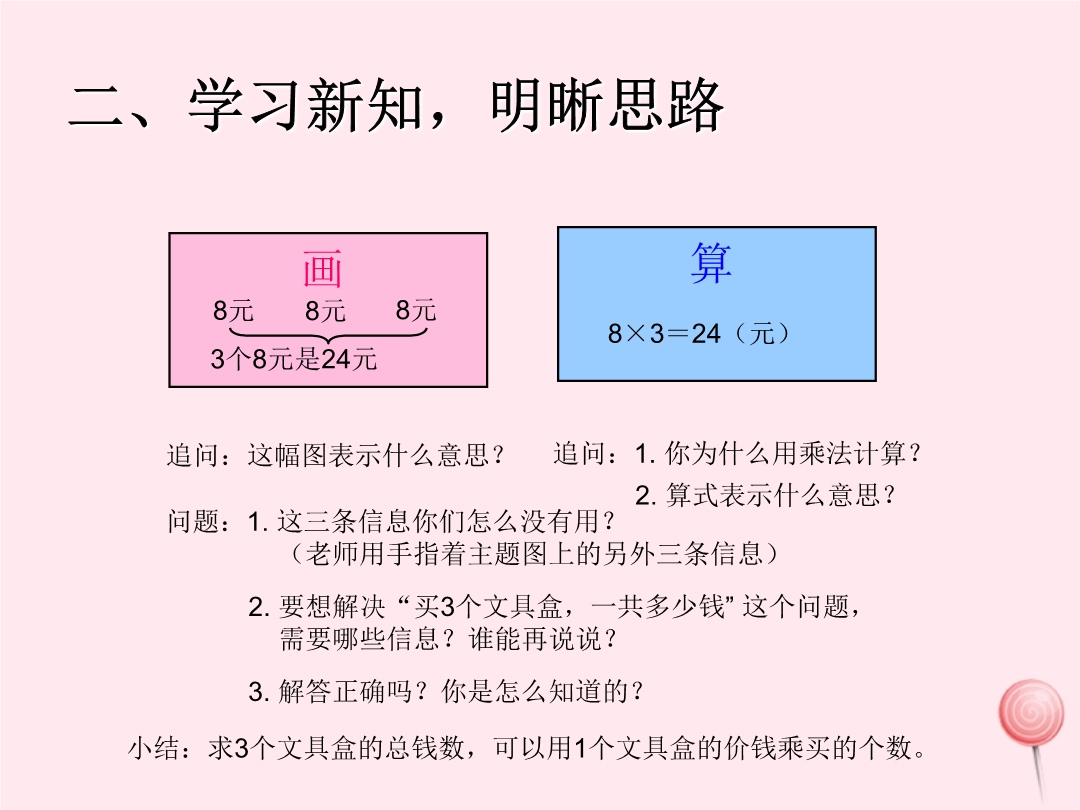 二、学习新知，明晰思路

画

8元　8元　8元

3个8元是24元

算

8×3＝24（元）

追问：这幅图表示什么意思？

追问：1. 你为什么用乘法计算？

2. 算式表示什么意思？

问题：1. 这三条信息你们怎么没有用？
（老师用手指着主题图上的另外三条信息）

2. 要想解决“买3个文具盒，一共多少钱”这个问题，需要哪些信息？谁能再说说？

3. 解答正确吗？你是怎么知道的？

小结：求3个文具盒的总钱数，可以用1个文具盒的价钱乘买的个数。